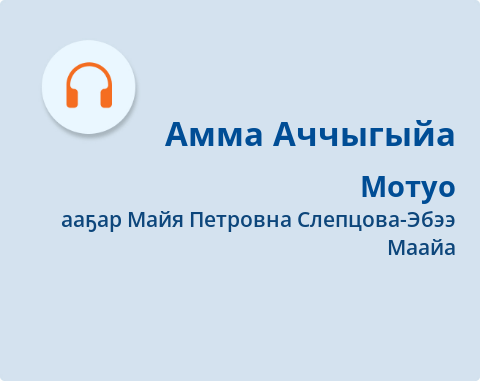 Амма Аччыгыйа

Мотуо

ааҕар Майя Петровна Слепцова-Эбээ Маайа